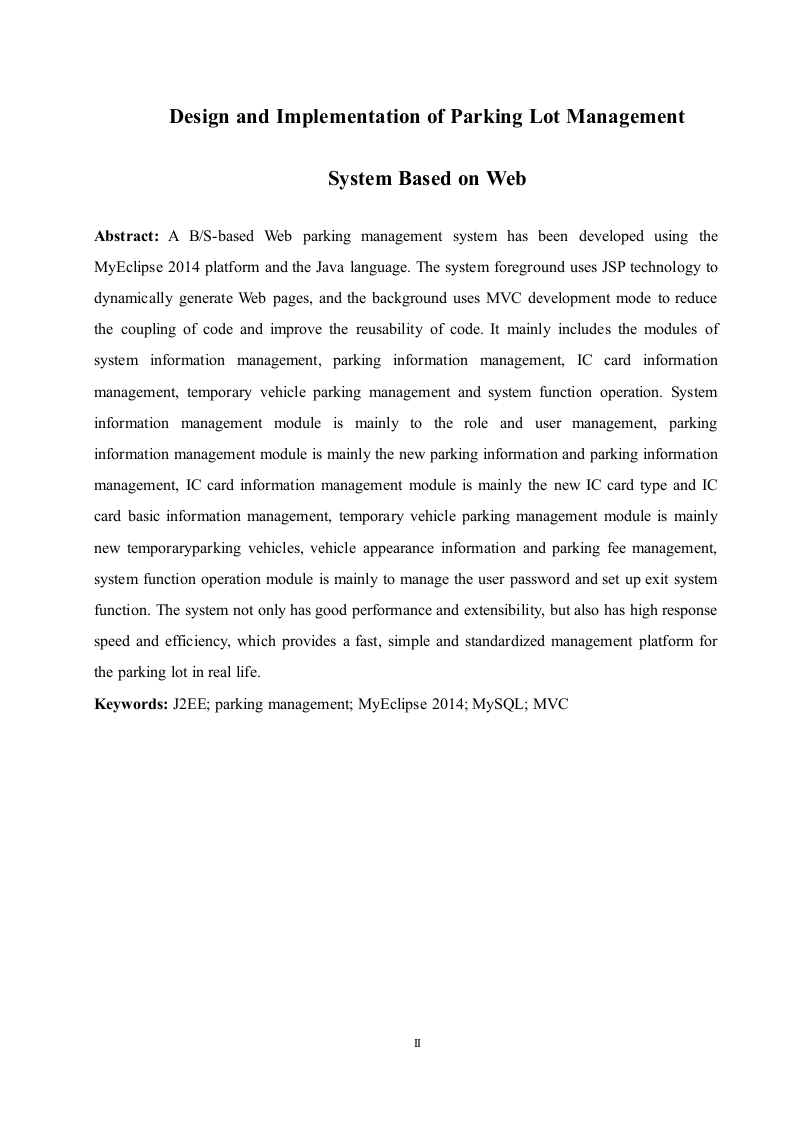 Design and Implementation of Parking Lot Management

System Based on Web

Abstract: A B/S-based Web parking management system has been developed using the MyEclipse 2014 platform and the Java language. The system foreground uses JSP technology to dynamically generate Web pages, and the background uses MVC development mode to reduce the coupling of code and improve the reusability of code. It mainly includes the modules of system information management, parking information management, IC card information management, temporary vehicle parking management and system function operation. System information management module is mainly to the role and user management, parking information management module is mainly the new parking information and parking information management, IC card information management module is mainly the new IC card type and IC card basic information management, temporary vehicle parking management module is mainly new temporaryparking vehicles, vehicle appearance information and parking fee management, system function operation module is mainly to manage the user password and set up exit system function. The system not only has good performance and extensibility, but also has high response speed and efficiency, which provides a fast, simple and standardized management platform for the parking lot in real life.

Keywords: J2EE; parking management; MyEclipse 2014; MySQL; MVC

II